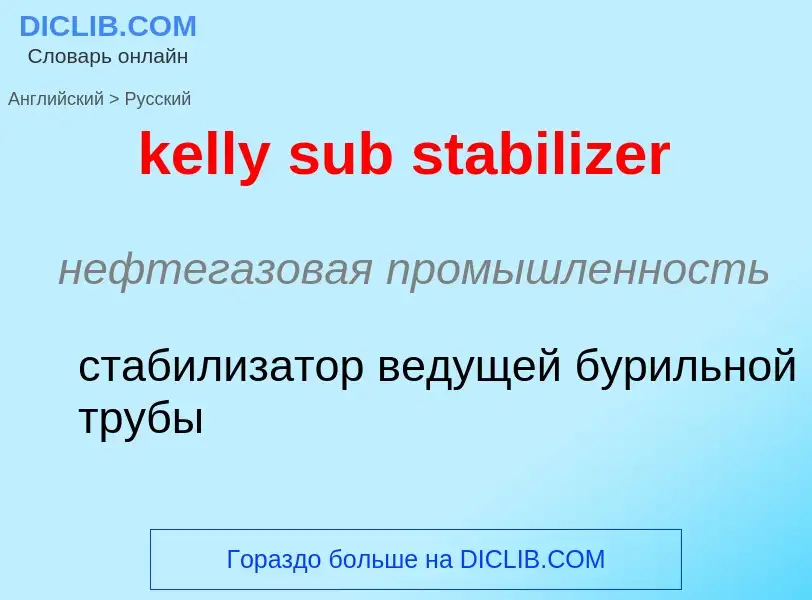 DICLIB.COM
Словарь онлайн

Английский > Русский

kelly sub stabilizer

нефтегазовая промышленность

стабилизатор ведущей бурильной трубы

Гораздо больше на DICLIB.COM